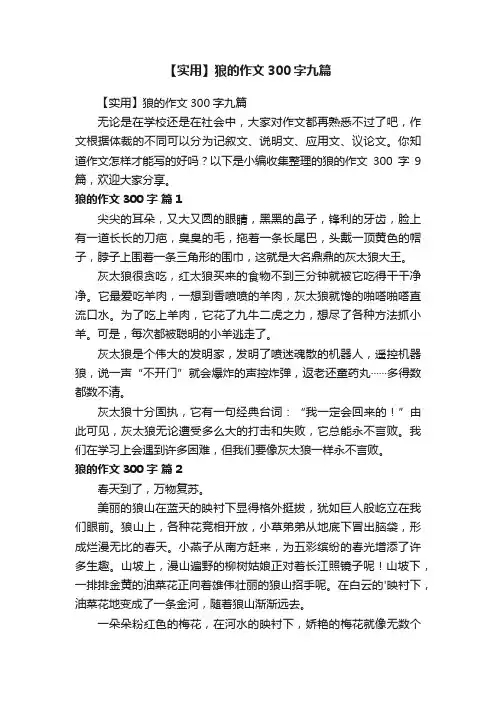 【实用】狼的作文 300 字九篇

【实用】狼的作文 300 字九篇

无论是在学校还是在社会中，大家对作文都再熟悉不过了吧，作文根据体裁的不同可以分为记叙文、说明文、应用文、议论文。你知道作文怎样才能写的好吗？以下是小编收集整理的狼的作文 300 字 9 篇，欢迎大家分享。

狼的作文 300 字 篇 1

尖尖的耳朵，又大又圆的眼睛，黑黑的鼻子，锋利的牙齿，脸上有一道长长的刀疤，臭臭的毛，拖着一条长尾巴，头戴一顶黄色的帽子，脖子上围着一条三角形的围巾，这就是大名鼎鼎的灰太狼大王。

灰太狼很贪吃，红太狼买来的食物不到三分钟就被它吃得干干净净。它最爱吃羊肉，一想到香喷喷的羊肉，灰太狼就馋的啪嗒啪嗒直流口水。为了吃上羊肉，它花了九牛二虎之力，想尽了各种方法抓小羊。可是，每次都被聪明的小羊逃走了。

灰太狼是个伟大的发明家，发明了喷迷魂散的机器人，遥控机器狼，说一声“不开门”就会爆炸的声控炸弹，返老还童药丸……多得数都数不清。

灰太狼十分固执，它有一句经典台词：“我一定会回来的！”由此可见，灰太狼无论遭受多么大的打击和失败，它总能永不言败。我们在学习上会遇到许多困难，但我们要像灰太狼一样永不言败。

狼的作文 300 字 篇 2

春天到了，万物复苏。

美丽的狼山在蓝天的映衬下显得格外挺拔，犹如巨人般屹立在我们眼前。狼山上，各种花竞相开放，小草弟弟从地底下冒出脑袋，形成烂漫无比的春天。小燕子从南方赶来，为五彩缤纷的春光增添了许多生趣。山坡上，漫山遍野的柳树姑娘正对着长江照镜子呢！山坡下，一排排金黄的油菜花正向着雄伟壮丽的狼山招手呢。在白云的'映衬下，油菜花地变成了一条金河，随着狼山渐渐远去。

一朵朵粉红色的梅花，在河水的映衬下，娇艳的梅花就像无数个